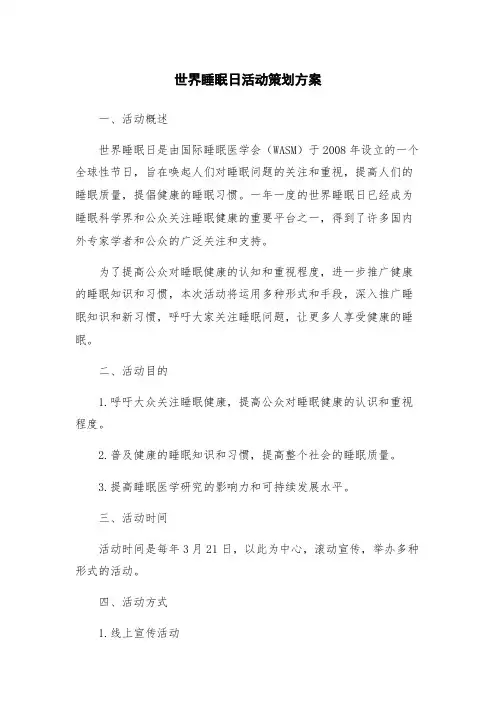 世界睡眠日活动策划方案

一、活动概述

世界睡眠日是由国际睡眠医学会（WASM）于2008年设立的一个全球性节日，旨在唤起人们对睡眠问题的关注和重视，提高人们的睡眠质量，提倡健康的睡眠习惯。一年一度的世界睡眠日已经成为睡眠科学界和公众关注睡眠健康的重要平台之一，得到了许多国内外专家学者和公众的广泛关注和支持。

为了提高公众对睡眠健康的认知和重视程度，进一步推广健康的睡眠知识和习惯，本次活动将运用多种形式和手段，深入推广睡眠知识和新习惯，呼吁大家关注睡眠问题，让更多人享受健康的睡眠。

二、活动目的

1.呼吁大众关注睡眠健康，提高公众对睡眠健康的认识和重视程度。

2.普及健康的睡眠知识和习惯，提高整个社会的睡眠质量。

3.提高睡眠医学研究的影响力和可持续发展水平。

三、活动时间

活动时间是每年3月21日，以此为中心，滚动宣传，举办多种形式的活动。

四、活动方式

1.线上宣传活动